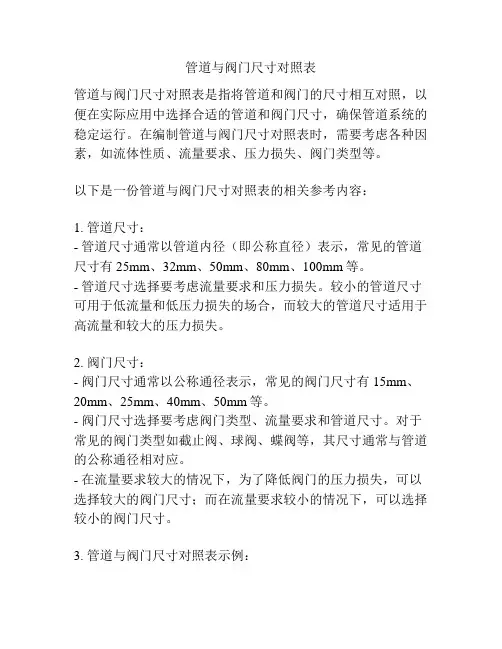 管道与阀门尺寸对照表

管道与阀门尺寸对照表是指将管道和阀门的尺寸相互对照，以便在实际应用中选择合适的管道和阀门尺寸，确保管道系统的稳定运行。在编制管道与阀门尺寸对照表时，需要考虑各种因素，如流体性质、流量要求、压力损失、阀门类型等。

以下是一份管道与阀门尺寸对照表的相关参考内容：

1. 管道尺寸：
- 管道尺寸通常以管道内径（即公称直径）表示，常见的管道尺寸有 25mm、32mm、50mm、80mm、100mm 等。
- 管道尺寸选择要考虑流量要求和压力损失。较小的管道尺寸可用于低流量和低压力损失的场合，而较大的管道尺寸适用于高流量和较大的压力损失。

2. 阀门尺寸：
- 阀门尺寸通常以公称通径表示，常见的阀门尺寸有 15mm、20mm、25mm、40mm、50mm 等。
- 阀门尺寸选择要考虑阀门类型、流量要求和管道尺寸。对于常见的阀门类型如截止阀、球阀、蝶阀等，其尺寸通常与管道的公称通径相对应。
- 在流量要求较大的情况下，为了降低阀门的压力损失，可以选择较大的阀门尺寸；而在流量要求较小的情况下，可以选择较小的阀门尺寸。

3. 管道与阀门尺寸对照表示例：